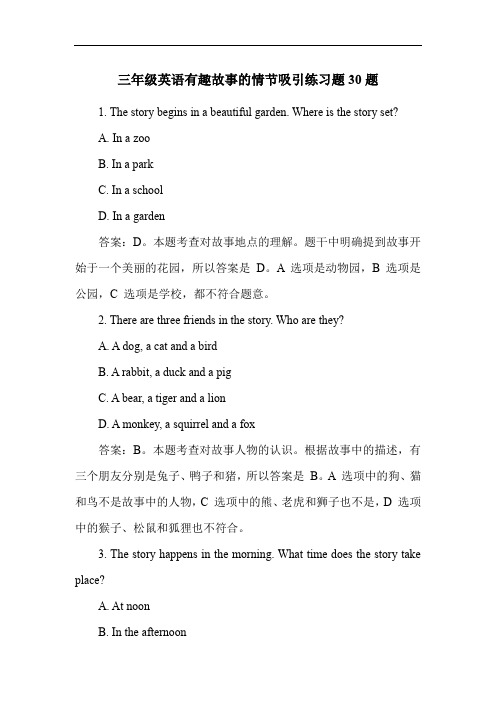 三年级英语有趣故事的情节吸引练习题 30 题

1. The story begins in a beautiful garden. Where is the story set?

A. In a zoo

B. In a park

C. In a school

D. In a garden

答案：D。本题考查对故事地点的理解。题干中明确提到故事开始于一个美丽的花园，所以答案是 D。A 选项是动物园，B 选项是公园，C 选项是学校，都不符合题意。

2. There are three friends in the story. Who are they?

A. A dog, a cat and a bird

B. A rabbit, a duck and a pig

C. A bear, a tiger and a lion

D. A monkey, a squirrel and a fox

答案：B。本题考查对故事人物的认识。根据故事中的描述，有三个朋友分别是兔子、鸭子和猪，所以答案是 B。A 选项中的狗、猫和鸟不是故事中的人物，C 选项中的熊、老虎和狮子也不是，D 选项中的猴子、松鼠和狐狸也不符合。

3. The story happens in the morning. What time does the story take place?

A. At noon

B. In the afternoon